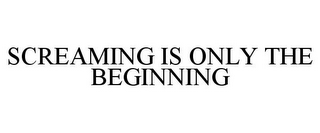 SCREAMING IS ONLY THE BEGINNING